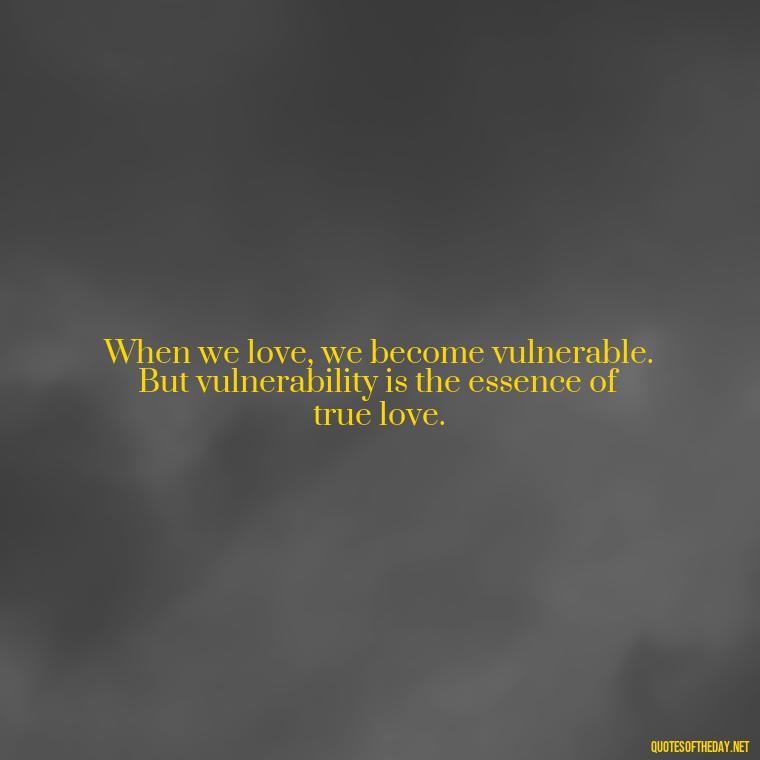 When we love, we become vulnerable. But vulnerability is the essence of true love.

QUOTESOFTHEDAY.NET